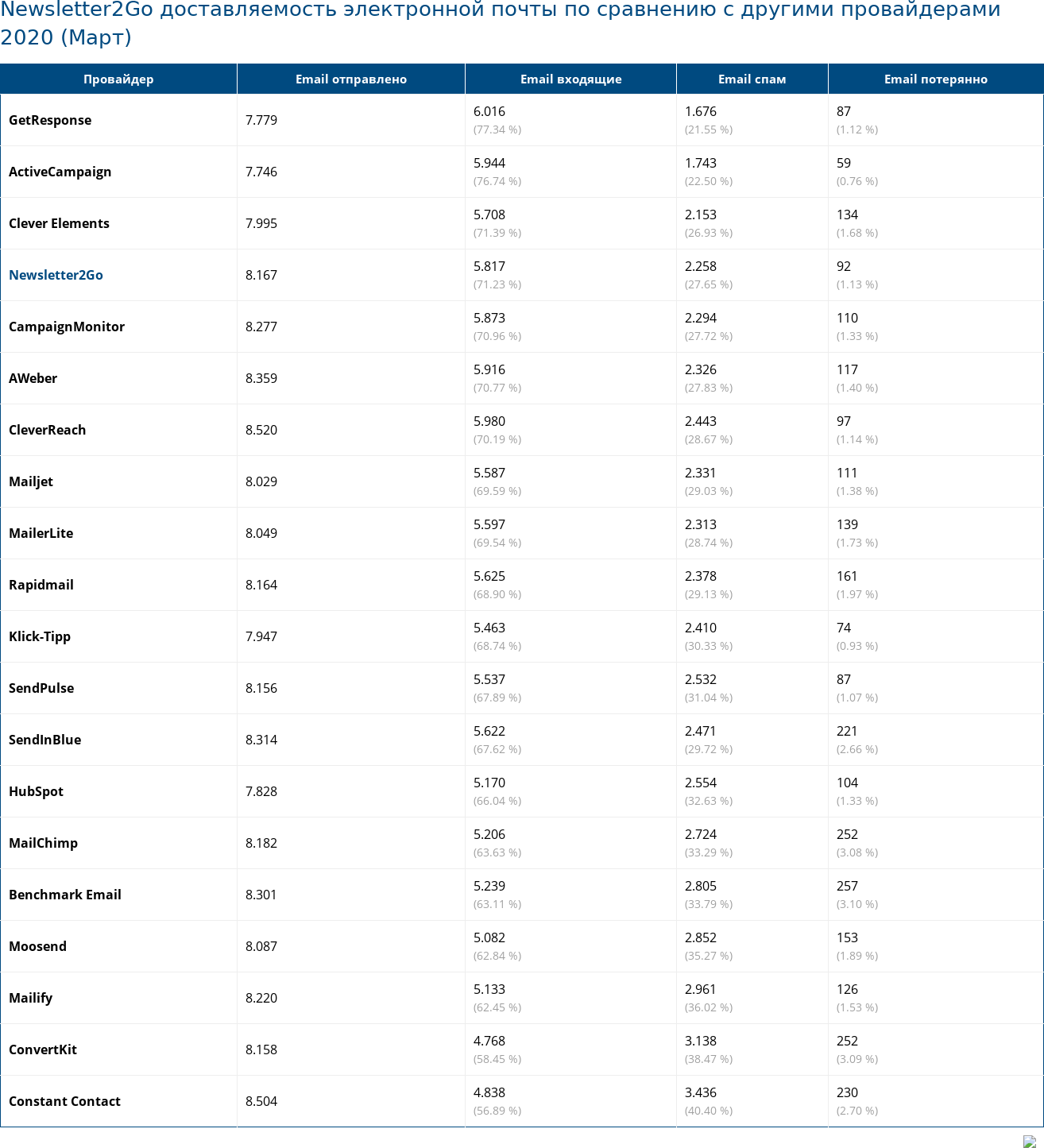 Newsletter2Go доставляемость электронной почты по сравнению с другими провайдерами 2020 (Март)

| Провайдер | Email отправлено | Email входящие | Email спам | Email потерянно |
|---|---|---|---|---|
| GetResponse | 7.779 | 6.016 (77.34 %) | 1.676 (21.55 %) | 87 (1.12 %) |
| ActiveCampaign | 7.746 | 5.944 (76.74 %) | 1.743 (22.50 %) | 59 (0.76 %) |
| Clever Elements | 7.995 | 5.708 (71.39 %) | 2.153 (26.93 %) | 134 (1.68 %) |
| Newsletter2Go | 8.167 | 5.817 (71.23 %) | 2.258 (27.65 %) | 92 (1.13 %) |
| CampaignMonitor | 8.277 | 5.873 (70.96 %) | 2.294 (27.72 %) | 110 (1.33 %) |
| AWeber | 8.359 | 5.916 (70.77 %) | 2.326 (27.83 %) | 117 (1.40 %) |
| CleverReach | 8.520 | 5.980 (70.19 %) | 2.443 (28.67 %) | 97 (1.14 %) |
| Mailjet | 8.029 | 5.587 (69.59 %) | 2.331 (29.03 %) | 111 (1.38 %) |
| MailerLite | 8.049 | 5.597 (69.54 %) | 2.313 (28.74 %) | 139 (1.73 %) |
| Rapidmail | 8.164 | 5.625 (68.90 %) | 2.378 (29.13 %) | 161 (1.97 %) |
| Klick-Tipp | 7.947 | 5.463 (68.74 %) | 2.410 (30.33 %) | 74 (0.93 %) |
| SendPulse | 8.156 | 5.537 (67.89 %) | 2.532 (31.04 %) | 87 (1.07 %) |
| SendInBlue | 8.314 | 5.622 (67.62 %) | 2.471 (29.72 %) | 221 (2.66 %) |
| HubSpot | 7.828 | 5.170 (66.04 %) | 2.554 (32.63 %) | 104 (1.33 %) |
| MailChimp | 8.182 | 5.206 (63.63 %) | 2.724 (33.29 %) | 252 (3.08 %) |
| Benchmark Email | 8.301 | 5.239 (63.11 %) | 2.805 (33.79 %) | 257 (3.10 %) |
| Moosend | 8.087 | 5.082 (62.84 %) | 2.852 (35.27 %) | 153 (1.89 %) |
| Mailify | 8.220 | 5.133 (62.45 %) | 2.961 (36.02 %) | 126 (1.53 %) |
| ConvertKit | 8.158 | 4.768 (58.45 %) | 3.138 (38.47 %) | 252 (3.09 %) |
| Constant Contact | 8.504 | 4.838 (56.89 %) | 3.436 (40.40 %) | 230 (2.70 %) |